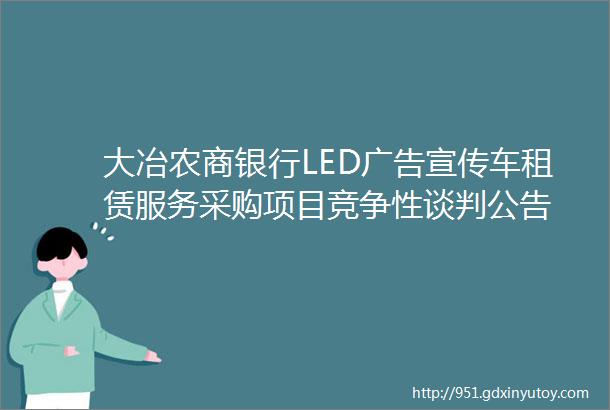 大冶农商银行LED广告宣传车租赁服务采购项目竞争性谈判公告

http://951.gdxinyutoy.com